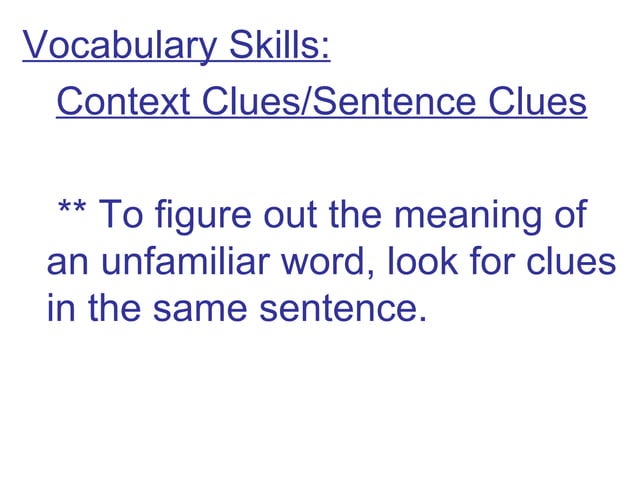 Vocabulary Skills:

Context Clues/Sentence Clues

** To figure out the meaning of an unfamiliar word, look for clues in the same sentence.